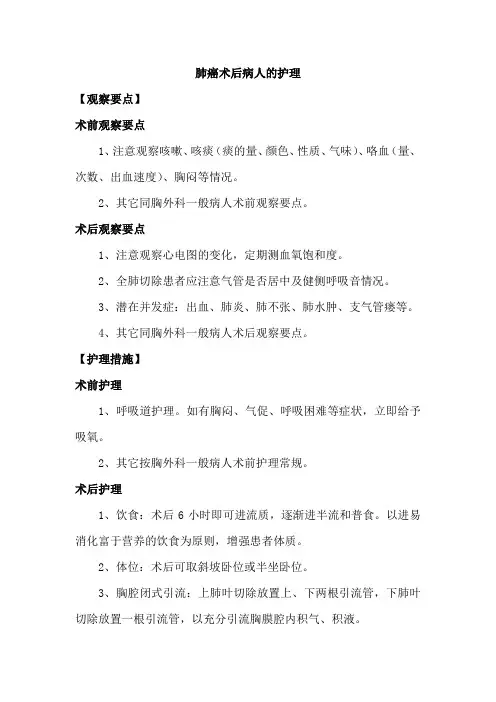 肺癌术后病人的护理

【观察要点】

术前观察要点

1、注意观察咳嗽、咳痰（痰的量、颜色、性质、气味）、咯血（量、次数、出血速度）、胸闷等情况。

2、其它同胸外科一般病人术前观察要点。

术后观察要点

1、注意观察心电图的变化，定期测血氧饱和度。

2、全肺切除患者应注意气管是否居中及健侧呼吸音情况。

3、潜在并发症：出血、肺炎、肺不张、肺水肿、支气管瘘等。

4、其它同胸外科一般病人术后观察要点。

【护理措施】

术前护理

1、呼吸道护理。如有胸闷、气促、呼吸困难等症状，立即给予吸氧。

2、其它按胸外科一般病人术前护理常规。

术后护理

1、饮食：术后 6 小时即可进流质，逐渐进半流和普食。以进易消化富于营养的饮食为原则，增强患者体质。

2、体位：术后可取斜坡卧位或半坐卧位。

3、胸腔闭式引流：上肺叶切除放置上、下两根引流管，下肺叶切除放置一根引流管，以充分引流胸膜腔内积气、积液。